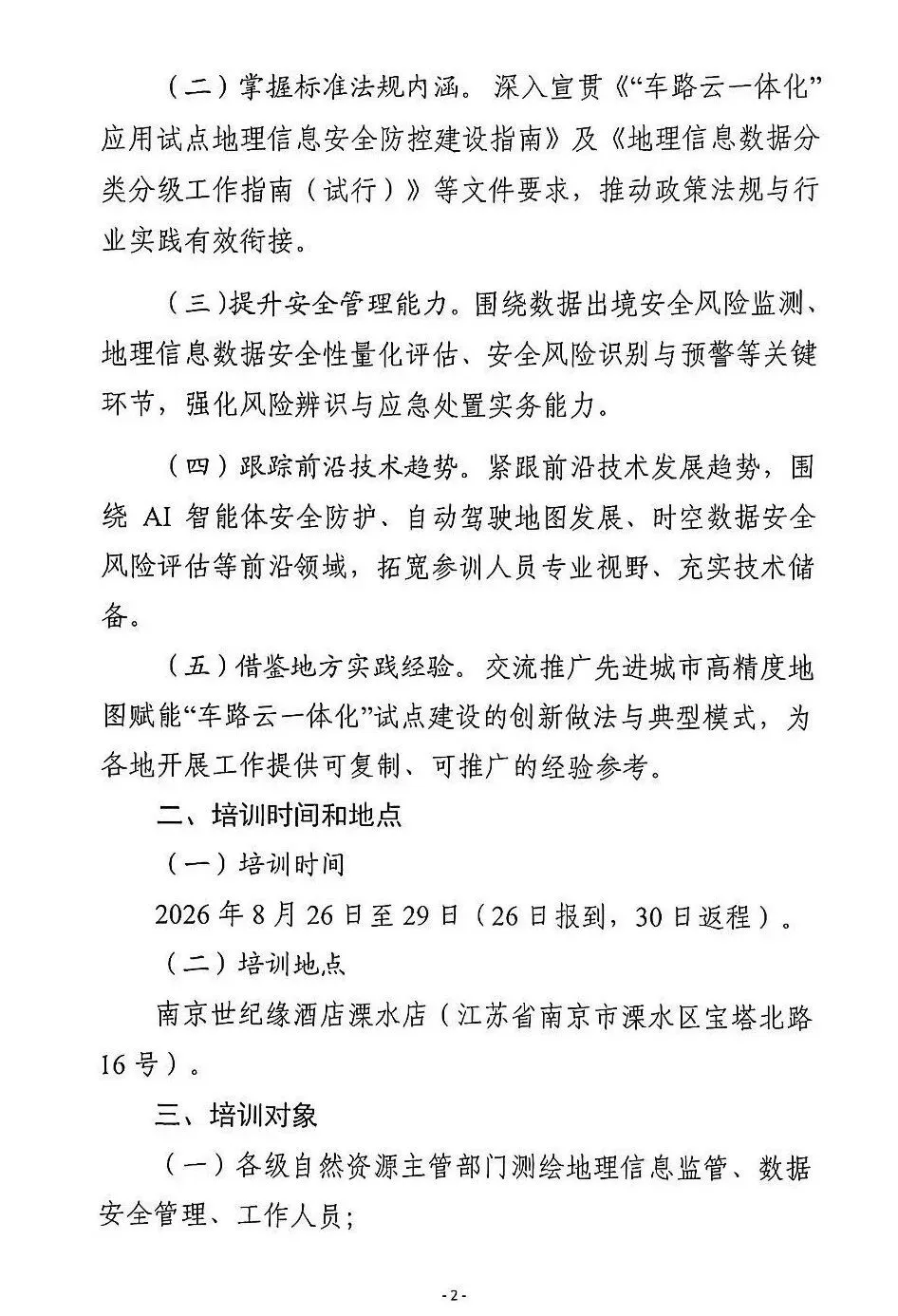 （二）掌握标准法规内涵。深入宣贯《“车路云一体化”应用试点地理信息安全防控建设指南》及《地理信息数据分类分级工作指南（试行）》等文件要求，推动政策法规与行业实践有效衔接。

（三）提升安全管理能力。围绕数据出境安全风险监测、地理信息数据安全性量化评估、安全风险识别与预警等关键环节，强化风险辨识与应急处置实务能力。

（四）跟踪前沿技术趋势。紧跟前沿技术发展趋势，围绕 AI 智能体安全防护、自动驾驶地图发展、时空数据安全风险评估等前沿领域，拓宽参训人员专业视野、充实技术储备。

（五）借鉴地方实践经验。交流推广先进城市高精度地图赋能“车路云一体化”试点建设的创新做法与典型模式，为各地开展工作提供可复制、可推广的经验参考。

二、培训时间和地点

（一）培训时间

2026 年 8 月 26 日至 29 日（26 日报到，30 日返程）。

（二）培训地点

南京世纪缘酒店溧水店（江苏省南京市溧水区宝塔北路 16 号）。

三、培训对象

（一）各级自然资源主管部门测绘地理信息监管、数据安全管理、工作人员；

- 2 -